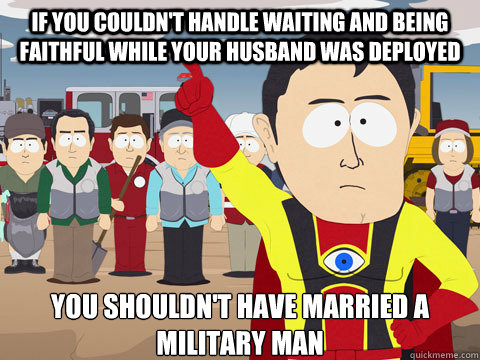 IF YOU COULDN'T HANDLE WAITING AND BEING FAITHFUL WHILE YOUR HUSBAND WAS DEPLOYED

YOU SHOULDN'T HAVE MARRIED A MILITARY MAN

quickmeme.com